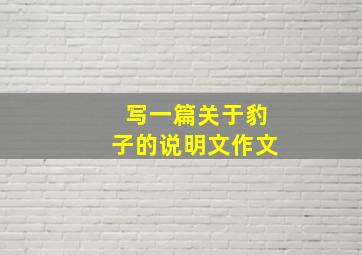 写一篇关于豹子的说明文作文